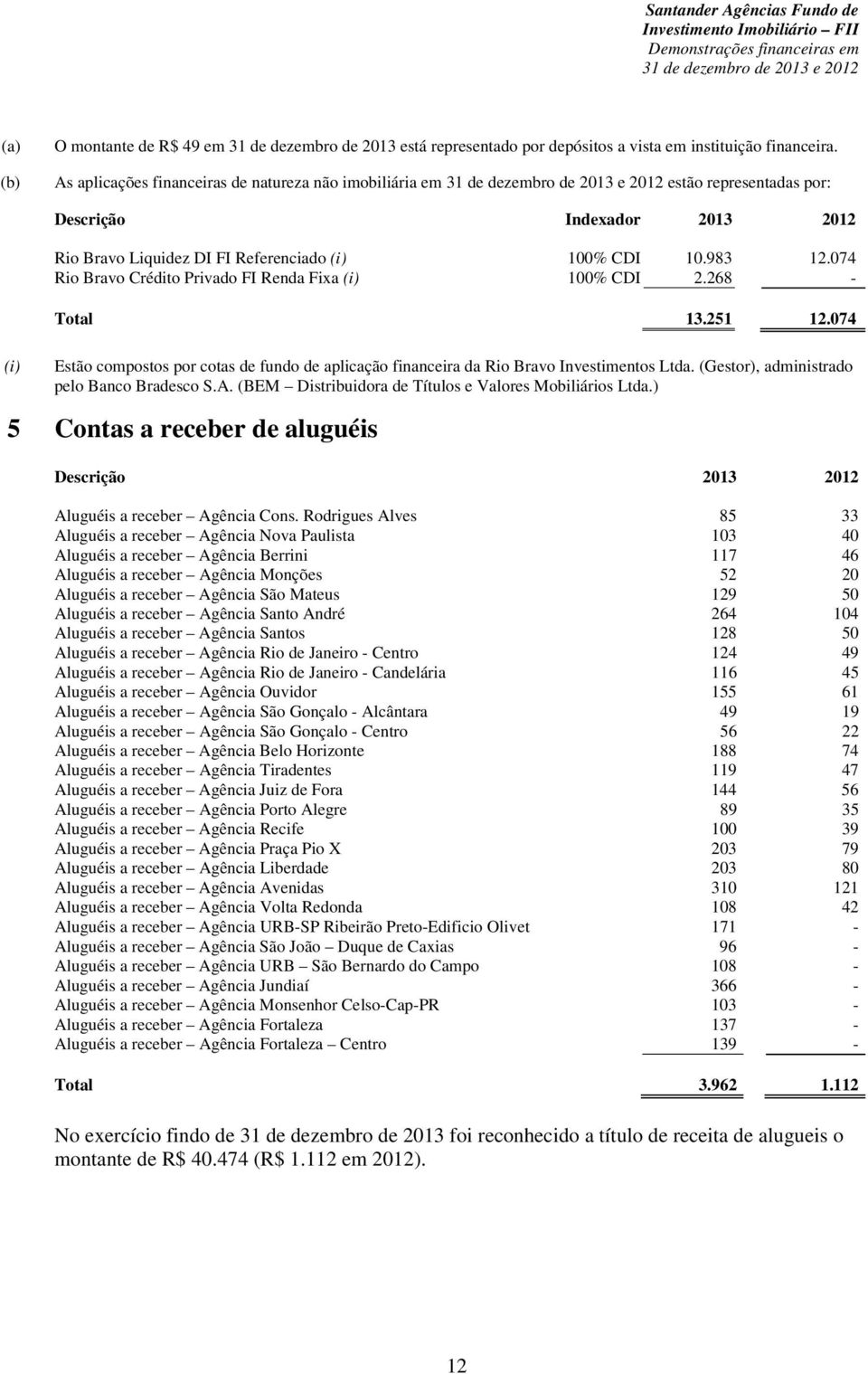 Santander Agências Fundo de Investimento Imobiliário – FII
Demonstrações financeiras em 31 de dezembro de 2013 e 2012

(a) O montante de R$ 49 em 31 de dezembro de 2013 está representado por depósitos a vista em instituição financeira.

(b) As aplicações financeiras de natureza não imobiliária em 31 de dezembro de 2013 e 2012 estão representadas por:

| Descrição | Indexador | 2013 | 2012 |
|---|---|---|---|
| Rio Bravo Liquidez DI FI Referenciado (i) | 100% CDI | 10.983 | 12.074 |
| Rio Bravo Crédito Privado FI Renda Fixa (i) | 100% CDI | 2.268 | - |
| Total | | 13.251 | 12.074 |

(i) Estão compostos por cotas de fundo de aplicação financeira da Rio Bravo Investimentos Ltda. (Gestor), administrado pelo Banco Bradesco S.A. (BEM – Distribuidora de Títulos e Valores Mobiliários Ltda.)

5 Contas a receber de aluguéis

| Descrição | 2013 | 2012 |
|---|---|---|
| Aluguéis a receber – Agência Cons. Rodrigues Alves | 85 | 33 |
| Aluguéis a receber – Agência Nova Paulista | 103 | 40 |
| Aluguéis a receber – Agência Berrini | 117 | 46 |
| Aluguéis a receber – Agência Monções | 52 | 20 |
| Aluguéis a receber – Agência São Mateus | 129 | 50 |
| Aluguéis a receber – Agência Santo André | 264 | 104 |
| Aluguéis a receber – Agência Santos | 128 | 50 |
| Aluguéis a receber – Agência Rio de Janeiro - Centro | 124 | 49 |
| Aluguéis a receber – Agência Rio de Janeiro - Candelária | 116 | 45 |
| Aluguéis a receber – Agência Ouvidor | 155 | 61 |
| Aluguéis a receber – Agência São Gonçalo - Alcântara | 49 | 19 |
| Aluguéis a receber – Agência São Gonçalo - Centro | 56 | 22 |
| Aluguéis a receber – Agência Belo Horizonte | 188 | 74 |
| Aluguéis a receber – Agência Tiradentes | 119 | 47 |
| Aluguéis a receber – Agência Juiz de Fora | 144 | 56 |
| Aluguéis a receber – Agência Porto Alegre | 89 | 35 |
| Aluguéis a receber – Agência Recife | 100 | 39 |
| Aluguéis a receber – Agência Praça Pio X | 203 | 79 |
| Aluguéis a receber – Agência Liberdade | 203 | 80 |
| Aluguéis a receber – Agência Avenidas | 310 | 121 |
| Aluguéis a receber – Agência Volta Redonda | 108 | 42 |
| Aluguéis a receber – Agência URB-SP Ribeirão Preto-Edificio Olivet | 171 | - |
| Aluguéis a receber – Agência São João – Duque de Caxias | 96 | - |
| Aluguéis a receber – Agência URB – São Bernardo do Campo | 108 | - |
| Aluguéis a receber – Agência Jundiaí | 366 | - |
| Aluguéis a receber – Agência Monsenhor Celso-Cap-PR | 103 | - |
| Aluguéis a receber – Agência Fortaleza | 137 | - |
| Aluguéis a receber – Agência Fortaleza – Centro | 139 | - |
| Total | 3.962 | 1.112 |

No exercício findo de 31 de dezembro de 2013 foi reconhecido a título de receita de alugueis o montante de R$ 40.474 (R$ 1.112 em 2012).

12